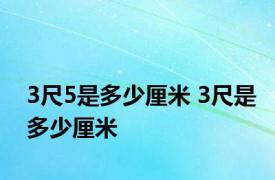 3尺5是多少厘米 3尺是多少厘米